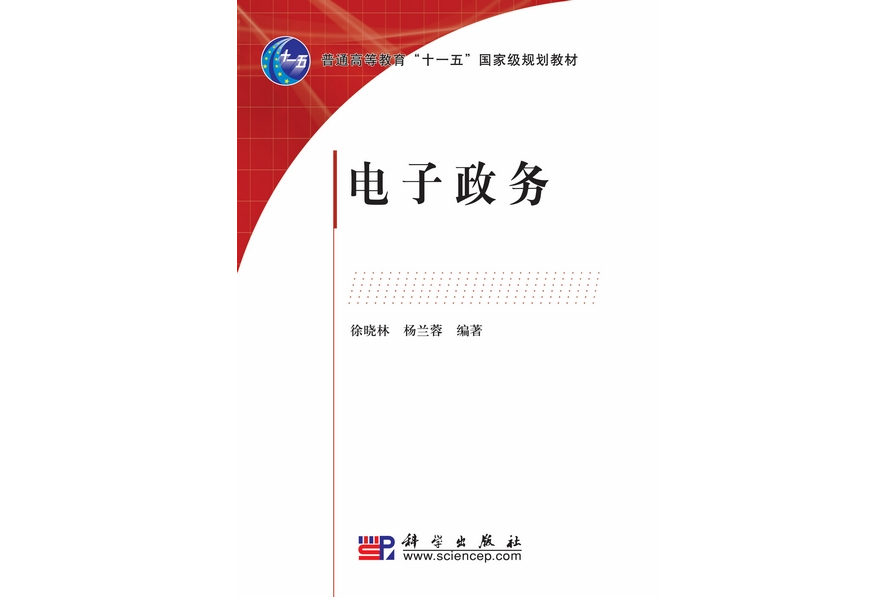 十一五

普通高等教育“十一五”国家级规划教材

电子政务

徐晓林　杨兰蓉　编著

科学出版社
www.sciencep.com